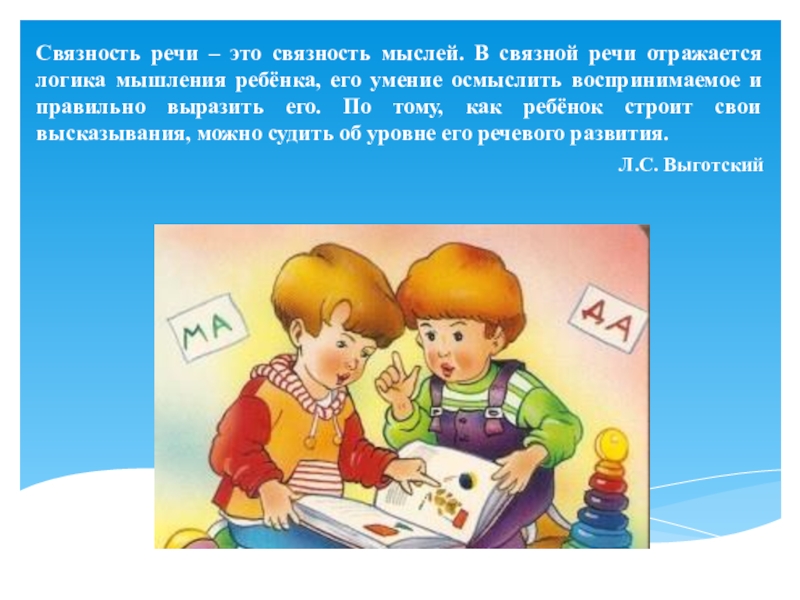 Связность речи – это связность мыслей. В связной речи отражается логика мышления ребёнка, его умение осмыслить воспринимаемое и правильно выразить его. По тому, как ребёнок строит свои высказывания, можно судить об уровне его речевого развития.

Л.С. Выготский

МА

ДА